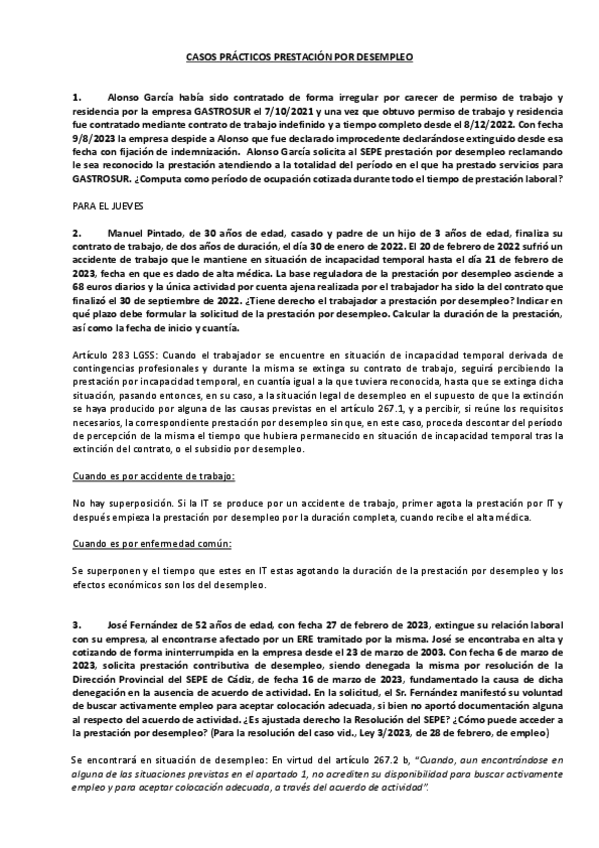 CASOS PRÁCTICOS PRESTACIÓN POR DESEMPLEO

1. Alonso García había sido contratado de forma irregular por carecer de permiso de trabajo y residencia por la empresa GASTROSUR el 7/10/2021 y una vez que obtuvo permiso de trabajo y residencia fue contratado mediante contrato de trabajo indefinido y a tiempo completo desde el 8/12/2022. Con fecha 9/8/2023 la empresa despide a Alonso que fue declarado improcedente declarándose extinguido desde esa fecha con fijación de indemnización. Alonso García solicita al SEPE prestación por desempleo reclamando le sea reconocido la prestación atendiendo a la totalidad del período en el que ha prestado servicios para GASTROSUR. ¿Computa como período de ocupación cotizada durante todo el tiempo de prestación laboral?

PARA EL JUEVES

2. Manuel Pintado, de 30 años de edad, casado y padre de un hijo de 3 años de edad, finaliza su contrato de trabajo, de dos años de duración, el día 30 de enero de 2022. El 20 de febrero de 2022 sufrió un accidente de trabajo que le mantiene en situación de incapacidad temporal hasta el día 21 de febrero de 2023, fecha en que es dado de alta médica. La base reguladora de la prestación por desempleo asciende a 68 euros diarios y la única actividad por cuenta ajena realizada por el trabajador ha sido la del contrato que finalizó el 30 de septiembre de 2022. ¿Tiene derecho el trabajador a prestación por desempleo? Indicar en qué plazo debe formular la solicitud de la prestación por desempleo. Calcular la duración de la prestación, así como la fecha de inicio y cuantía.

Artículo 283 LGSS: Cuando el trabajador se encuentre en situación de incapacidad temporal derivada de contingencias profesionales y durante la misma se extinga su contrato de trabajo, seguirá percibiendo la prestación por incapacidad temporal, en cuantía igual a la que tuviera reconocida, hasta que se extinga dicha situación, pasando entonces, en su caso, a la situación legal de desempleo en el supuesto de que la extinción se haya producido por alguna de las causas previstas en el artículo 267.1, y a percibir, si reúne los requisitos necesarios, la correspondiente prestación por desempleo sin que, en este caso, proceda descontar del período de percepción de la misma el tiempo que hubiera permanecido en situación de incapacidad temporal tras la extinción del contrato, o el subsidio por desempleo.

Cuando es por accidente de trabajo:

No hay superposición. Si la IT se produce por un accidente de trabajo, primer agota la prestación por IT y después empieza la prestación por desempleo por la duración completa, cuando recibe el alta médica.

Cuando es por enfermedad común:

Se superponen y el tiempo que estes en IT estas agotando la duración de la prestación por desempleo y los efectos económicos son los del desempleo.

3. José Fernández de 52 años de edad, con fecha 27 de febrero de 2023, extingue su relación laboral con su empresa, al encontrarse afectado por un ERE tramitado por la misma. José se encontraba en alta y cotizando de forma ininterrumpida en la empresa desde el 23 de marzo de 2003. Con fecha 6 de marzo de 2023, solicita prestación contributiva de desempleo, siendo denegada la misma por resolución de la Dirección Provincial del SEPE de Cádiz, de fecha 16 de marzo de 2023, fundamentando la causa de dicha denegación en la ausencia de acuerdo de actividad. En la solicitud, el Sr. Fernández manifestó su voluntad de buscar activamente empleo para aceptar colocación adecuada, si bien no aportó documentación alguna al respecto del acuerdo de actividad. ¿Es ajustada derecho la Resolución del SEPE? ¿Cómo puede acceder a la prestación por desempleo? (Para la resolución del caso vid., Ley 3/2023, de 28 de febrero, de empleo)

Se encontrará en situación de desempleo: En virtud del artículo 267.2 b, "Cuando, aun encontrándose en alguna de las situaciones previstas en el apartado 1, no acrediten su disponibilidad para buscar activamente empleo y para aceptar colocación adecuada, a través del acuerdo de actividad".